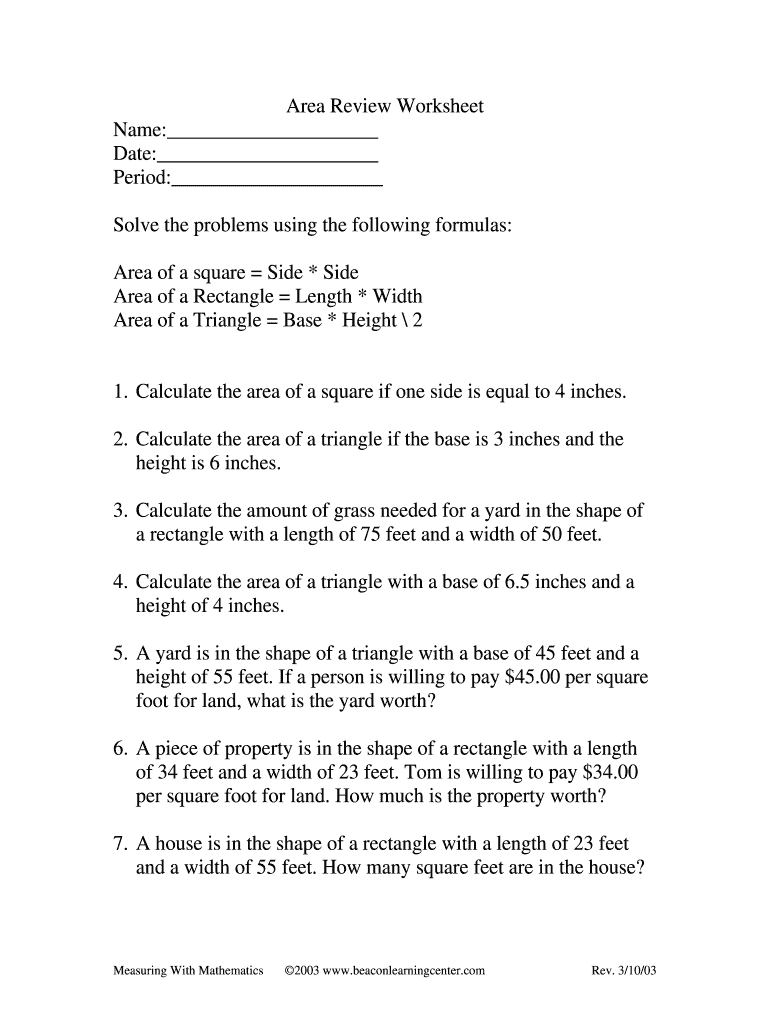 Area Review Worksheet
Name:____________________
Date:_____________________
Period:____________________

Solve the problems using the following formulas:

Area of a square = Side * Side
Area of a Rectangle = Length * Width
Area of a Triangle = Base * Height \ 2

1. Calculate the area of a square if one side is equal to 4 inches.

2. Calculate the area of a triangle if the base is 3 inches and the height is 6 inches.

3. Calculate the amount of grass needed for a yard in the shape of a rectangle with a length of 75 feet and a width of 50 feet.

4. Calculate the area of a triangle with a base of 6.5 inches and a height of 4 inches.

5. A yard is in the shape of a triangle with a base of 45 feet and a height of 55 feet. If a person is willing to pay \$45.00 per square foot for land, what is the yard worth?

6. A piece of property is in the shape of a rectangle with a length of 34 feet and a width of 23 feet. Tom is willing to pay \$34.00 per square foot for land. How much is the property worth?

7. A house is in the shape of a rectangle with a length of 23 feet and a width of 55 feet. How many square feet are in the house?

Measuring With Mathematics ©2003 www.beaconlearningcenter.com Rev. 3/10/03